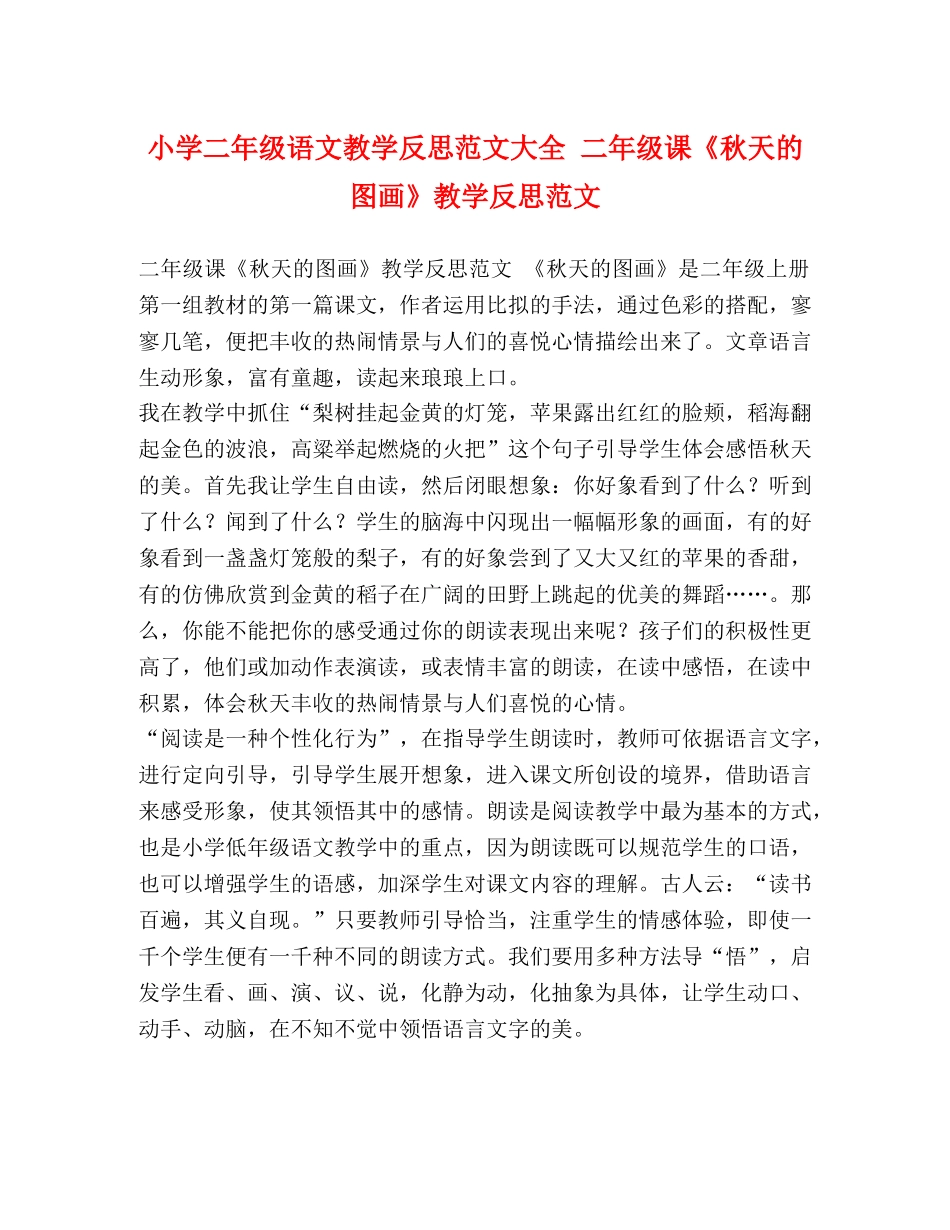 小学二年级语文教学反思范文大全 二年级课《秋天的图画》教学反思范文

二年级课《秋天的图画》教学反思范文 《秋天的图画》是二年级上册第一组教材的第一篇课文，作者运用比拟的手法，通过色彩的搭配，寥寥几笔，便把丰收的热闹情景与人们的喜悦心情描绘出来了。文章语言生动形象，富有童趣，读起来琅琅上口。
我在教学中抓住“梨树挂起金黄的灯笼，苹果露出红红的脸颊，稻海翻起金色的波浪，高粱举起燃烧的火把”这个句子引导学生体会感悟秋天的美。首先我让学生自由读，然后闭眼想象：你好象看到了什么？听到了什么？闻到了什么？学生的脑海中闪现出一幅幅形象的画面，有的好象看到一盏盏灯笼般的梨子，有的好象尝到了又大又红的苹果的香甜，有的仿佛欣赏到金黄的稻子在广阔的田野上跳起的优美的舞蹈……。那么，你能不能把你的感受通过你的朗读表现出来呢？孩子们的积极性更高了，他们或加动作表演读，或表情丰富的朗读，在读中感悟，在读中积累，体会秋天丰收的热闹情景与人们喜悦的心情。
“阅读是一种个性化行为”，在指导学生朗读时，教师可依据语言文字，进行定向引导，引导学生展开想象，进入课文所创设的境界，借助语言来感受形象，使其领悟其中的感情。朗读是阅读教学中最为基本的方式，也是小学低年级语文教学中的重点，因为朗读既可以规范学生的口语，也可以增强学生的语感，加深学生对课文内容的理解。古人云：“读书百遍，其义自现。”只要教师引导恰当，注重学生的情感体验，即使一千个学生便有一千种不同的朗读方式。我们要用多种方法导“悟”，启发学生看、画、演、议、说，化静为动，化抽象为具体，让学生动口、动手、动脑，在不知不觉中领悟语言文字的美。